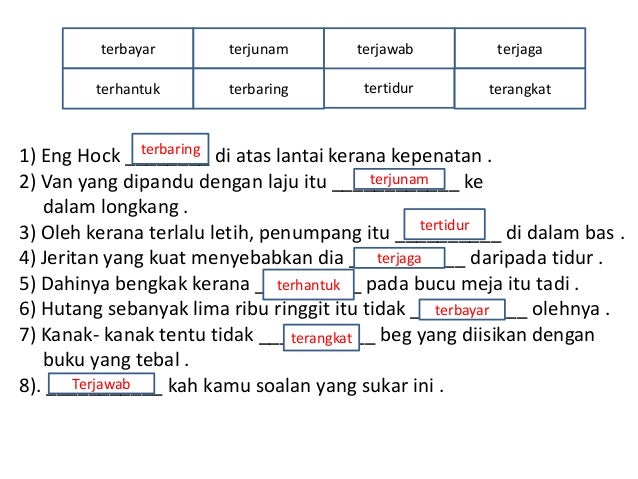 | terbayar | terjunam | terjawab | terjaga |
|---|---|---|---|
| terhantuk | terbaring | tertidur | terangkat |

1) Eng Hock terbaring di atas lantai kerana kepenatan .
2) Van yang dipandu dengan laju itu terjunam ke dalam longkang .
3) Oleh kerana terlalu letih, penumpang itu tertidur di dalam bas .
4) Jeritan yang kuat menyebabkan dia terjaga daripada tidur .
5) Dahinya bengkak kerana terhantuk pada bucu meja itu tadi .
6) Hutang sebanyak lima ribu ringgit itu tidak terbayar olehnya .
7) Kanak- kanak tentu tidak terangkat beg yang diisikan dengan buku yang tebal .
8). Terjawab kah kamu soalan yang sukar ini .